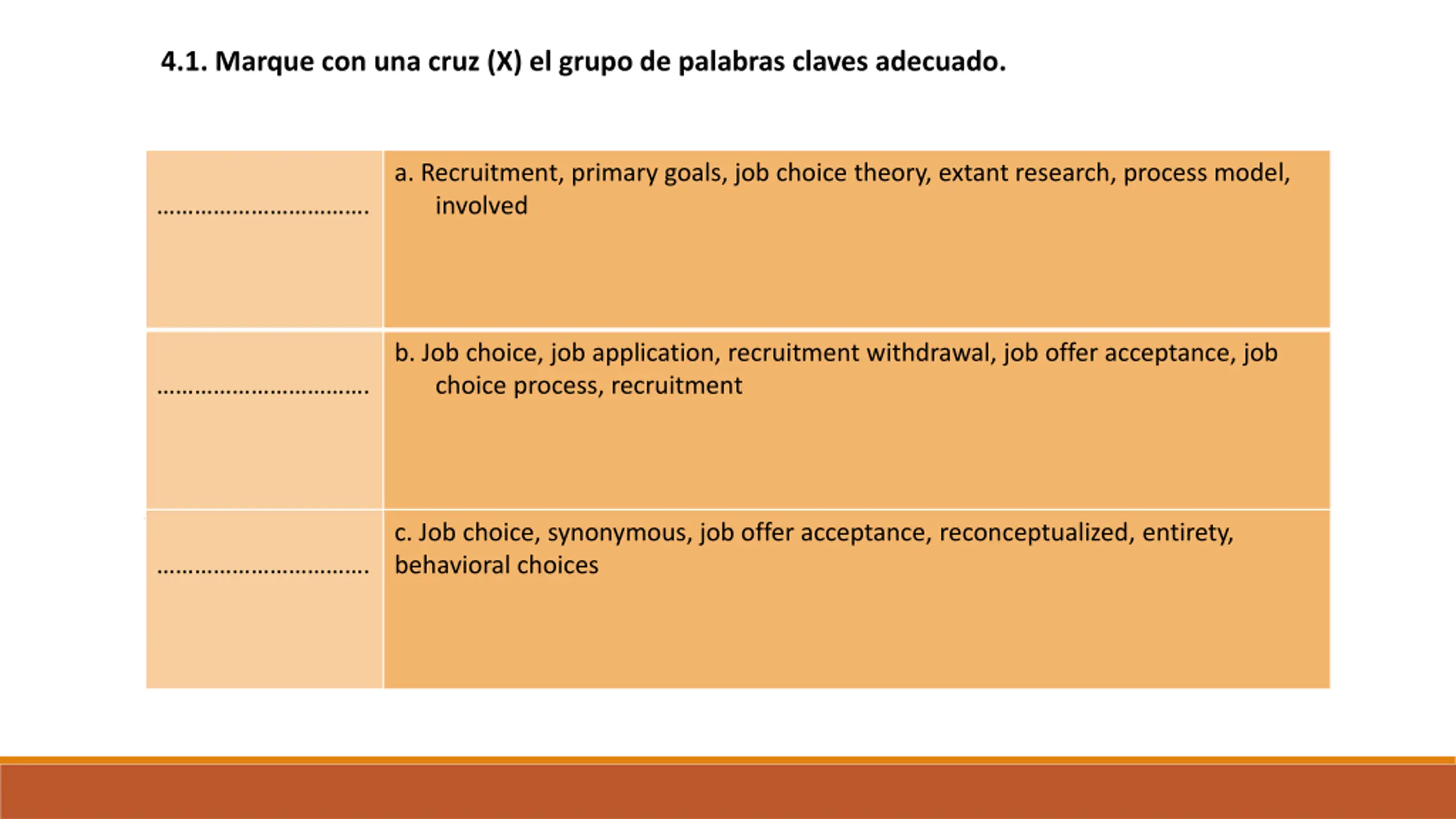 4.1. Marque con una cruz (X) el grupo de palabras claves adecuado.

| | |
|---|---|
| ................................ | a. Recruitment, primary goals, job choice theory, extant research, process model, involved |
| ................................ | b. Job choice, job application, recruitment withdrawal, job offer acceptance, job choice process, recruitment |
| ................................ | c. Job choice, synonymous, job offer acceptance, reconceptualized, entirety, behavioral choices |